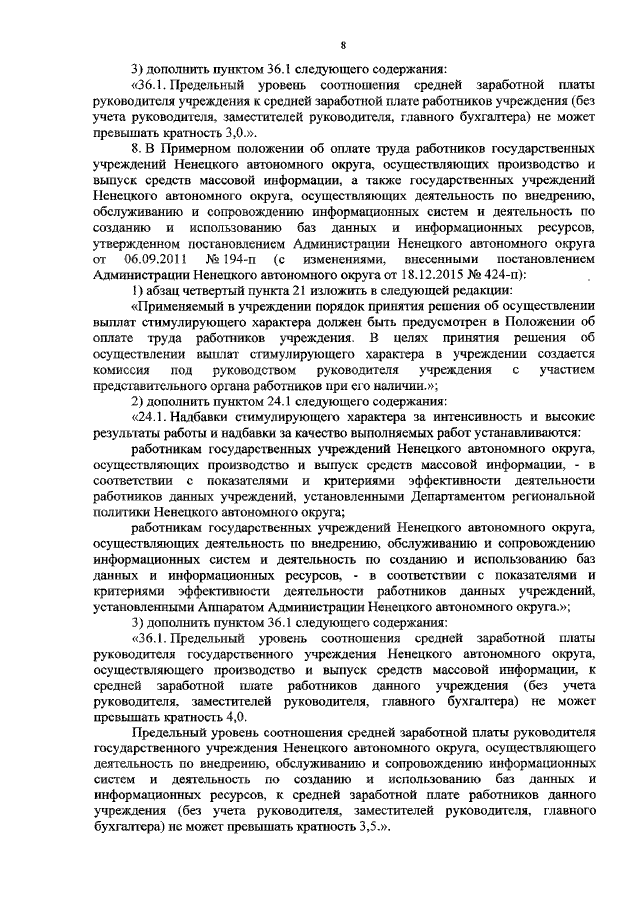 8

3) дополнить пунктом 36.1 следующего содержания:

«36.1. Предельный уровень соотношения средней заработной платы руководителя учреждения к средней заработной плате работников учреждения (без учета руководителя, заместителей руководителя, главного бухгалтера) не может превышать кратность 3,0.».

8. В Примерном положении об оплате труда работников государственных учреждений Ненецкого автономного округа, осуществляющих производство и выпуск средств массовой информации, а также государственных учреждений Ненецкого автономного округа, осуществляющих деятельность по внедрению, обслуживанию и сопровождению информационных систем и деятельность по созданию и использованию баз данных и информационных ресурсов, утвержденном постановлением Администрации Ненецкого автономного округа от 06.09.2011 № 194-п (с изменениями, внесенными постановлением Администрации Ненецкого автономного округа от 18.12.2015 № 424-п):

1) абзац четвертый пункта 21 изложить в следующей редакции:

«Применяемый в учреждении порядок принятия решения об осуществлении выплат стимулирующего характера должен быть предусмотрен в Положении об оплате труда работников учреждения. В целях принятия решения об осуществлении выплат стимулирующего характера в учреждении создается комиссия под руководством руководителя учреждения с участием представительного органа работников при его наличии.»;

2) дополнить пунктом 24.1 следующего содержания:

«24.1. Надбавки стимулирующего характера за интенсивность и высокие результаты работы и надбавки за качество выполняемых работ устанавливаются:

работникам государственных учреждений Ненецкого автономного округа, осуществляющих производство и выпуск средств массовой информации, - в соответствии с показателями и критериями эффективности деятельности работников данных учреждений, установленными Департаментом региональной политики Ненецкого автономного округа;

работникам государственных учреждений Ненецкого автономного округа, осуществляющих деятельность по внедрению, обслуживанию и сопровождению информационных систем и деятельность по созданию и использованию баз данных и информационных ресурсов, - в соответствии с показателями и критериями эффективности деятельности работников данных учреждений, установленными Аппаратом Администрации Ненецкого автономного округа.»;

3) дополнить пунктом 36.1 следующего содержания:

«36.1. Предельный уровень соотношения средней заработной платы руководителя государственного учреждения Ненецкого автономного округа, осуществляющего производство и выпуск средств массовой информации, к средней заработной плате работников данного учреждения (без учета руководителя, заместителей руководителя, главного бухгалтера) не может превышать кратность 4,0.

Предельный уровень соотношения средней заработной платы руководителя государственного учреждения Ненецкого автономного округа, осуществляющего деятельность по внедрению, обслуживанию и сопровождению информационных систем и деятельность по созданию и использованию баз данных и информационных ресурсов, к средней заработной плате работников данного учреждения (без учета руководителя, заместителей руководителя, главного бухгалтера) не может превышать кратность 3,5.».